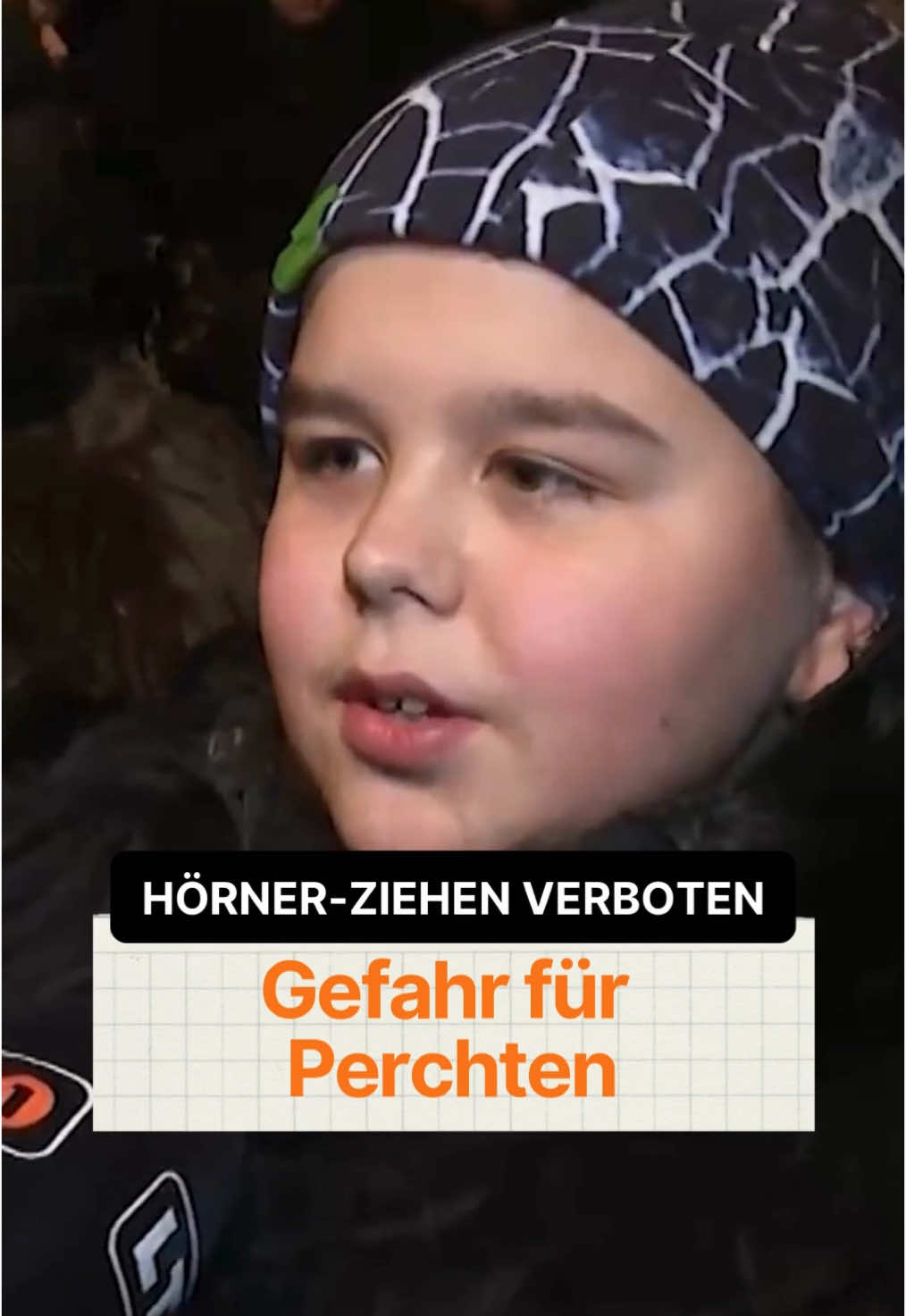 HÖRNER-ZIEHEN VERBOTEN

Gefahr für Perchten